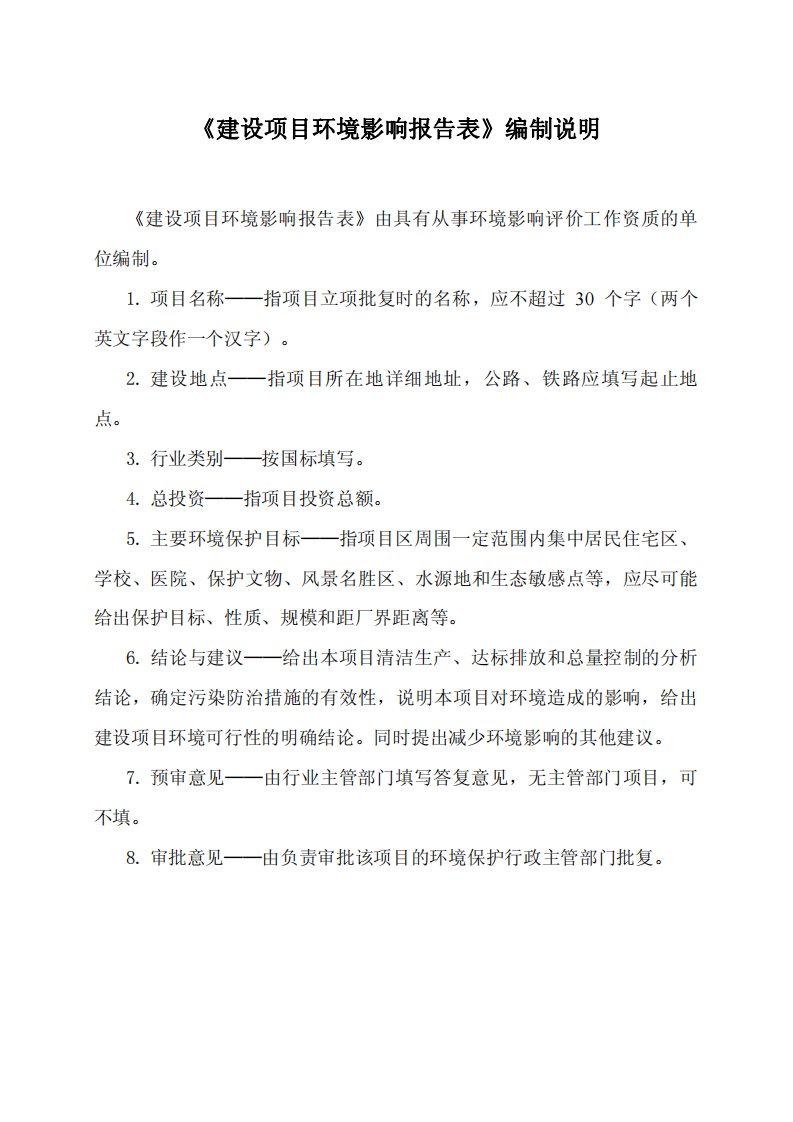 《建设项目环境影响报告表》编制说明

《建设项目环境影响报告表》由具有从事环境影响评价工作资质的单位编制。

1. 项目名称——指项目立项批复时的名称，应不超过 30 个字（两个英文字段作一个汉字）。

2. 建设地点——指项目所在地详细地址，公路、铁路应填写起止地点。

3. 行业类别——按国标填写。

4. 总投资——指项目投资总额。

5. 主要环境保护目标——指项目区周围一定范围内集中居民住宅区、学校、医院、保护文物、风景名胜区、水源地和生态敏感点等，应尽可能给出保护目标、性质、规模和距厂界距离等。

6. 结论与建议——给出本项目清洁生产、达标排放和总量控制的分析结论，确定污染防治措施的有效性，说明本项目对环境造成的影响，给出建设项目环境可行性的明确结论。同时提出减少环境影响的其他建议。

7. 预审意见——由行业主管部门填写答复意见，无主管部门项目，可不填。

8. 审批意见——由负责审批该项目的环境保护行政主管部门批复。